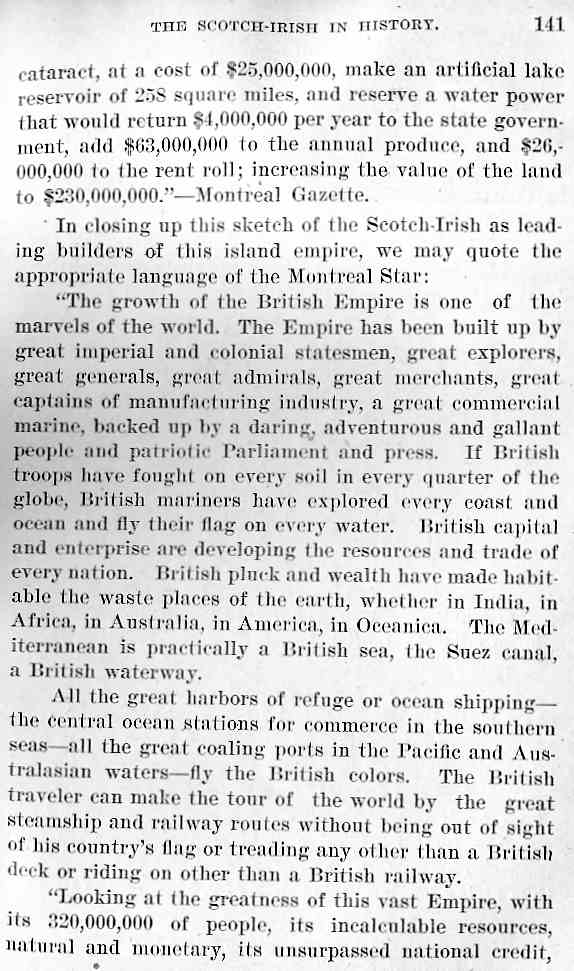 THE SCOTCH-IRISH IN HISTORY. 141

cataract, at a cost of \$25,000,000, make an artificial lake reservoir of 258 square miles, and reserve a water power that would return \$4,000,000 per year to the state government, add \$63,000,000 to the annual produce, and \$26,000,000 to the rent roll; increasing the value of the land to \$230,000,000."—Montreal Gazette.

In closing up this sketch of the Scotch-Irish as leading builders of this island empire, we may quote the appropriate language of the Montreal Star:

"The growth of the British Empire is one of the marvels of the world. The Empire has been built up by great imperial and colonial statesmen, great explorers, great generals, great admirals, great merchants, great captains of manufacturing industry, a great commercial marine, backed up by a daring, adventurous and gallant people and patriotic Parliament and press. If British troops have fought on every soil in every quarter of the globe, British mariners have explored every coast and ocean and fly their flag on every water. British capital and enterprise are developing the resources and trade of every nation. British pluck and wealth have made habitable the waste places of the earth, whether in India, in Africa, in Australia, in America, in Oceanica. The Mediterranean is practically a British sea, the Suez canal, a British waterway.

All the great harbors of refuge or ocean shipping—the central ocean stations for commerce in the southern seas—all the great coaling ports in the Pacific and Australasian waters—fly the British colors. The British traveler can make the tour of the world by the great steamship and railway routes without being out of sight of his country's flag or treading any other than a British deck or riding on other than a British railway.

"Looking at the greatness of this vast Empire, with its 320,000,000 of people, its incalculable resources, natural and monetary, its unsurpassed national credit,